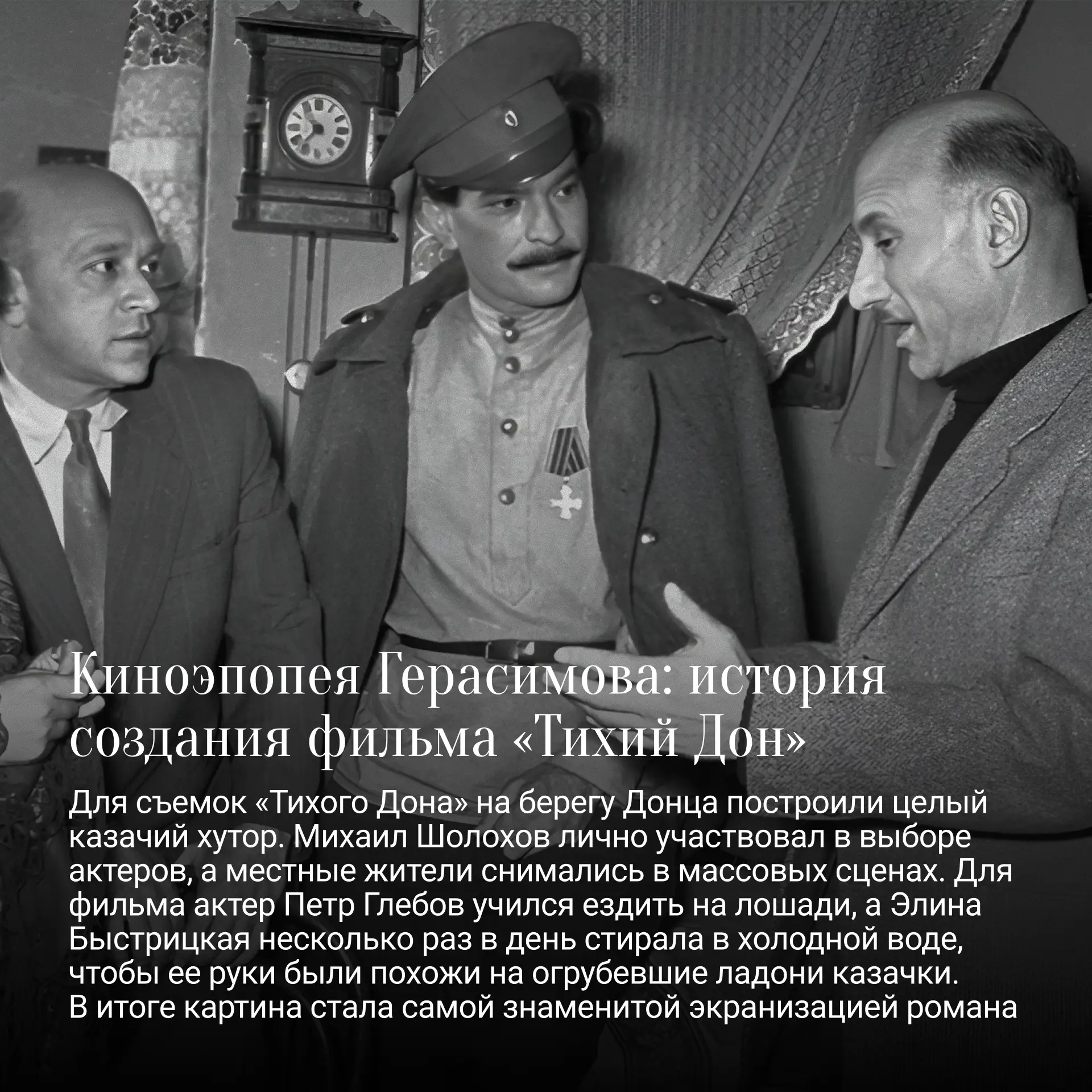 Киноэпопея Герасимова: история создания фильма «Тихий Дон»

Для съемок «Тихого Дона» на берегу Донца построили целый казачий хутор. Михаил Шолохов лично участвовал в выборе актеров, а местные жители снимались в массовых сценах. Для фильма актер Петр Глебов учился ездить на лошади, а Элина Быстрицкая несколько раз в день стирала в холодной воде, чтобы ее руки были похожи на огрубевшие ладони казачки. В итоге картина стала самой знаменитой экранизацией романа